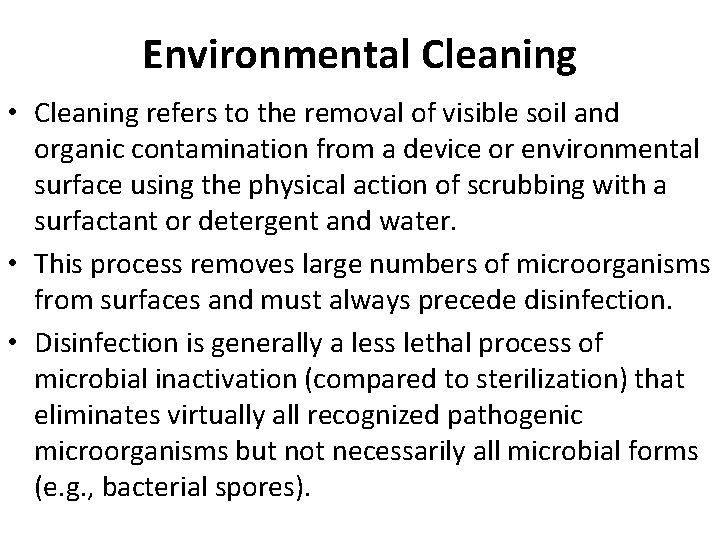 Environmental Cleaning

• Cleaning refers to the removal of visible soil and organic contamination from a device or environmental surface using the physical action of scrubbing with a surfactant or detergent and water.
• This process removes large numbers of microorganisms from surfaces and must always precede disinfection.
• Disinfection is generally a less lethal process of microbial inactivation (compared to sterilization) that eliminates virtually all recognized pathogenic microorganisms but not necessarily all microbial forms (e.g., bacterial spores).